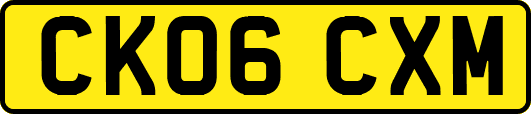 CK06 CXM